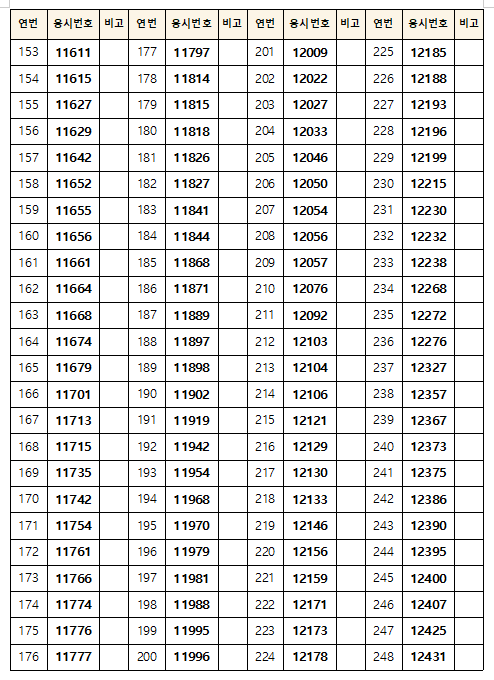 | 연번 | 응시번호 | 비고 | 연번 | 응시번호 | 비고 | 연번 | 응시번호 | 비고 | 연번 | 응시번호 | 비고 |
|---|---|---|---|---|---|---|---|---|---|---|---|
| 153 | 11611 | | 177 | 11797 | | 201 | 12009 | | 225 | 12185 | |
| 154 | 11615 | | 178 | 11814 | | 202 | 12022 | | 226 | 12188 | |
| 155 | 11627 | | 179 | 11815 | | 203 | 12027 | | 227 | 12193 | |
| 156 | 11629 | | 180 | 11818 | | 204 | 12033 | | 228 | 12196 | |
| 157 | 11642 | | 181 | 11826 | | 205 | 12046 | | 229 | 12199 | |
| 158 | 11652 | | 182 | 11827 | | 206 | 12050 | | 230 | 12215 | |
| 159 | 11655 | | 183 | 11841 | | 207 | 12054 | | 231 | 12230 | |
| 160 | 11656 | | 184 | 11844 | | 208 | 12056 | | 232 | 12232 | |
| 161 | 11661 | | 185 | 11868 | | 209 | 12057 | | 233 | 12238 | |
| 162 | 11664 | | 186 | 11871 | | 210 | 12076 | | 234 | 12268 | |
| 163 | 11668 | | 187 | 11889 | | 211 | 12092 | | 235 | 12272 | |
| 164 | 11674 | | 188 | 11897 | | 212 | 12103 | | 236 | 12276 | |
| 165 | 11679 | | 189 | 11898 | | 213 | 12104 | | 237 | 12327 | |
| 166 | 11701 | | 190 | 11902 | | 214 | 12106 | | 238 | 12357 | |
| 167 | 11713 | | 191 | 11919 | | 215 | 12121 | | 239 | 12367 | |
| 168 | 11715 | | 192 | 11942 | | 216 | 12129 | | 240 | 12373 | |
| 169 | 11735 | | 193 | 11954 | | 217 | 12130 | | 241 | 12375 | |
| 170 | 11742 | | 194 | 11968 | | 218 | 12133 | | 242 | 12386 | |
| 171 | 11754 | | 195 | 11970 | | 219 | 12146 | | 243 | 12390 | |
| 172 | 11761 | | 196 | 11979 | | 220 | 12156 | | 244 | 12395 | |
| 173 | 11766 | | 197 | 11981 | | 221 | 12159 | | 245 | 12400 | |
| 174 | 11774 | | 198 | 11988 | | 222 | 12171 | | 246 | 12407 | |
| 175 | 11776 | | 199 | 11995 | | 223 | 12173 | | 247 | 12425 | |
| 176 | 11777 | | 200 | 11996 | | 224 | 12178 | | 248 | 12431 | |